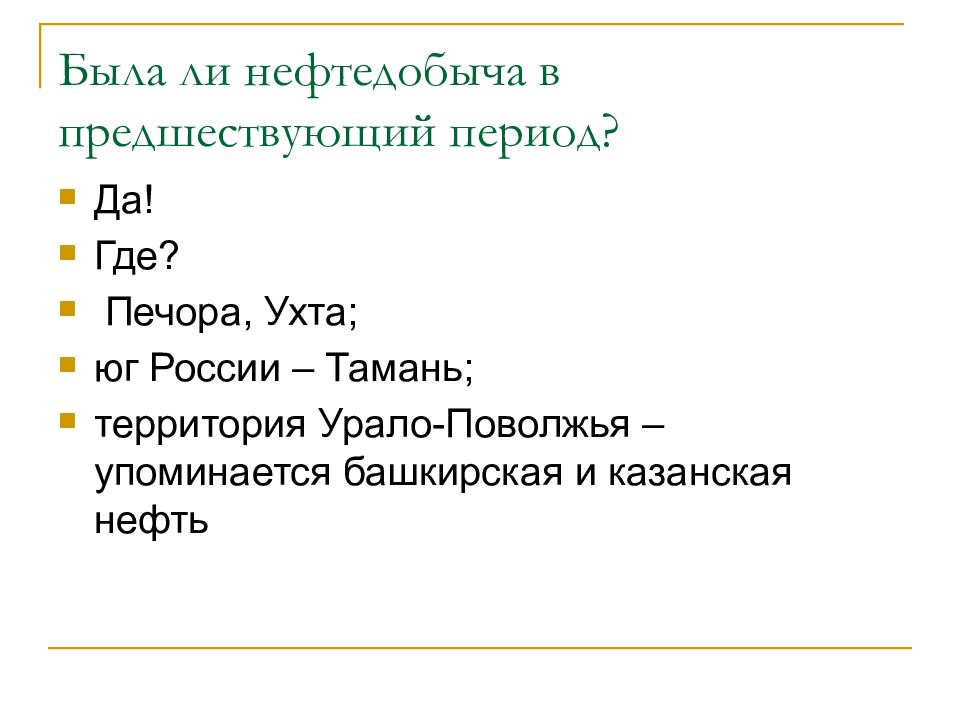 Была ли нефтедобыча в предшествующий период?

Да!

Где?

Печора, Ухта;

юг России – Тамань;

территория Урало-Поволжья – упоминается башкирская и казанская нефть